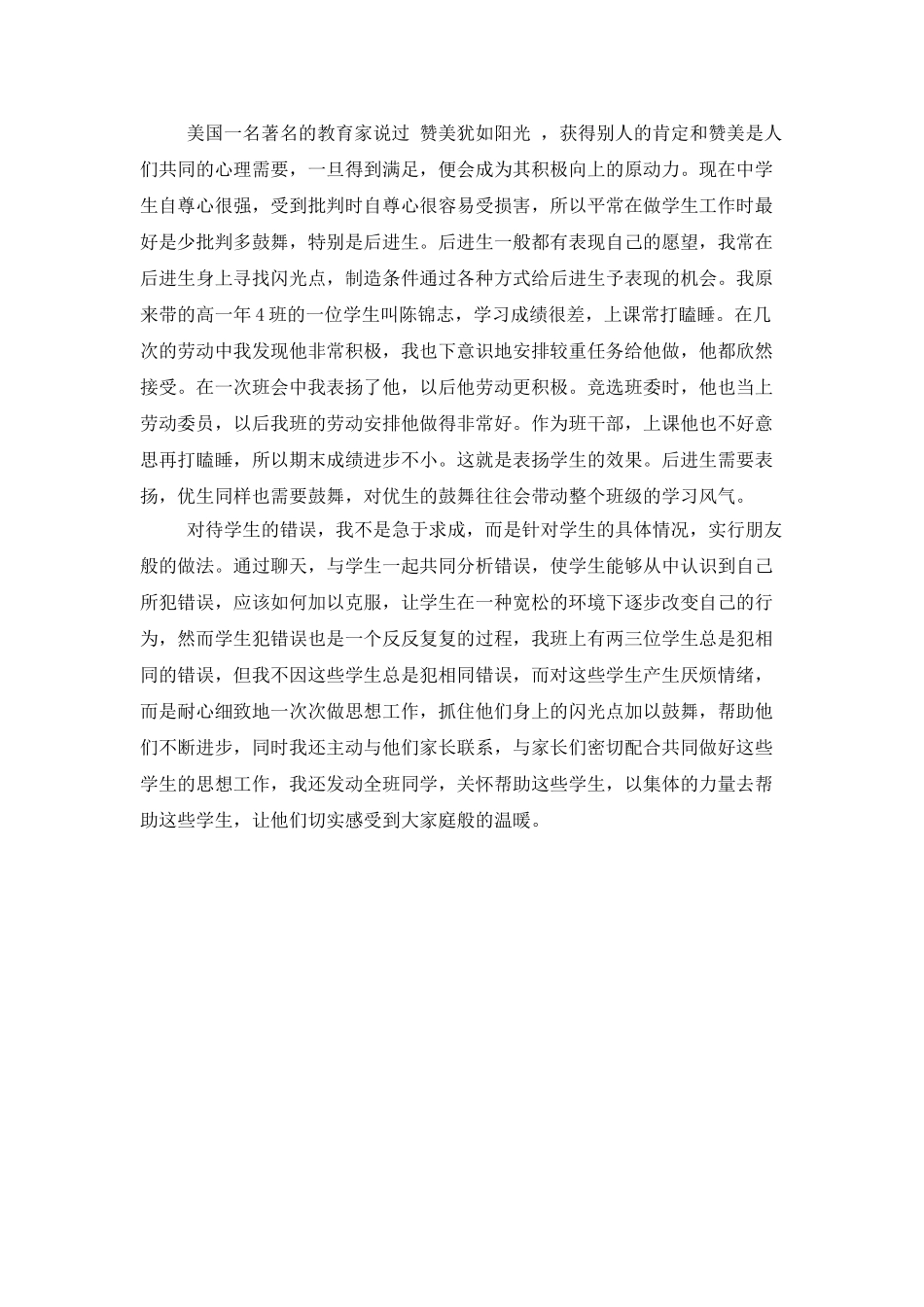 美国一名著名的教育家说过 赞美犹如阳光 ，获得别人的肯定和赞美是人们共同的心理需要，一旦得到满足，便会成为其积极向上的原动力。现在中学生自尊心很强，受到批判时自尊心很容易受损害，所以平常在做学生工作时最好是少批判多鼓舞，特别是后进生。后进生一般都有表现自己的愿望，我常在后进生身上寻找闪光点，制造条件通过各种方式给后进生予表现的机会。我原来带的高一年4班的一位学生叫陈锦志，学习成绩很差，上课常打瞌睡。在几次的劳动中我发现他非常积极，我也下意识地安排较重任务给他做，他都欣然接受。在一次班会中我表扬了他，以后他劳动更积极。竞选班委时，他也当上劳动委员，以后我班的劳动安排他做得非常好。作为班干部，上课他也不好意思再打瞌睡，所以期末成绩进步不小。这就是表扬学生的效果。后进生需要表扬，优生同样也需要鼓舞，对优生的鼓舞往往会带动整个班级的学习风气。

对待学生的错误，我不是急于求成，而是针对学生的具体情况，实行朋友般的做法。通过聊天，与学生一起共同分析错误，使学生能够从中认识到自己所犯错误，应该如何加以克服，让学生在一种宽松的环境下逐步改变自己的行为，然而学生犯错误也是一个反反复复的过程，我班上有两三位学生总是犯相同的错误，但我不因这些学生总是犯相同错误，而对这些学生产生厌烦情绪，而是耐心细致地一次次做思想工作，抓住他们身上的闪光点加以鼓舞，帮助他们不断进步，同时我还主动与他们家长联系，与家长们密切配合共同做好这些学生的思想工作，我还发动全班同学，关怀帮助这些学生，以集体的力量去帮助这些学生，让他们切实感受到大家庭般的温暖。